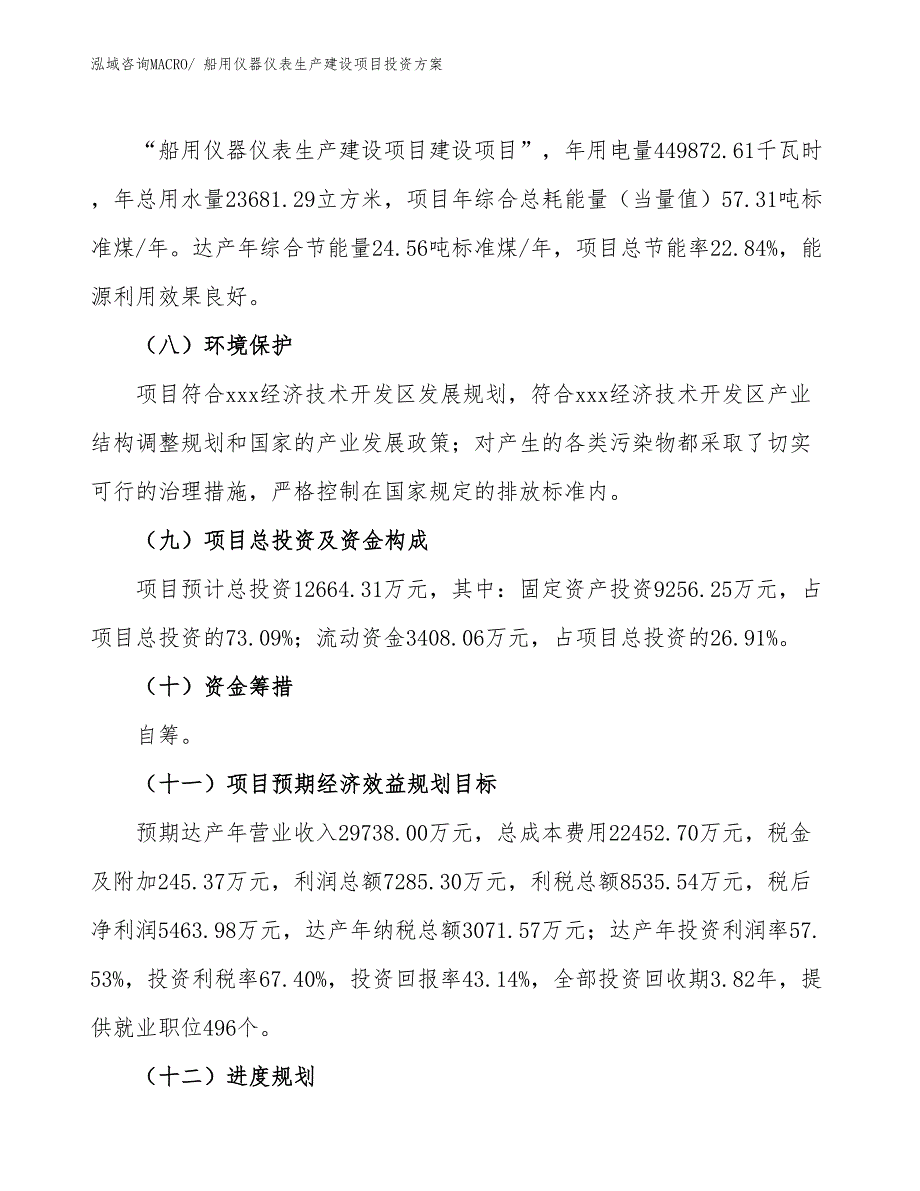 泓域咨询MACRO/ 船用仪器仪表生产建设项目投资方案

“船用仪器仪表生产建设项目建设项目”，年用电量449872.61千瓦时，年总用水量23681.29立方米，项目年综合总耗能量（当量值）57.31吨标准煤/年。达产年综合节能量24.56吨标准煤/年，项目总节能率22.84%，能源利用效果良好。

（八）环境保护

项目符合xxx经济技术开发区发展规划，符合xxx经济技术开发区产业结构调整规划和国家的产业发展政策；对产生的各类污染物都采取了切实可行的治理措施，严格控制在国家规定的排放标准内。

（九）项目总投资及资金构成

项目预计总投资12664.31万元，其中：固定资产投资9256.25万元，占项目总投资的73.09%；流动资金3408.06万元，占项目总投资的26.91%。

（十）资金筹措

自筹。

（十一）项目预期经济效益规划目标

预期达产年营业收入29738.00万元，总成本费用22452.70万元，税金及附加245.37万元，利润总额7285.30万元，利税总额8535.54万元，税后净利润5463.98万元，达产年纳税总额3071.57万元；达产年投资利润率57.53%，投资利税率67.40%，投资回报率43.14%，全部投资回收期3.82年，提供就业职位496个。

（十二）进度规划